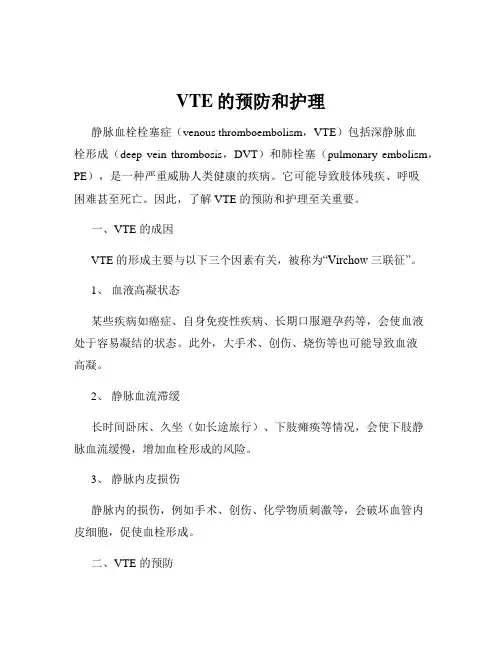 VTE 的预防和护理

静脉血栓栓塞症（venous thromboembolism，VTE）包括深静脉血栓形成（deep vein thrombosis，DVT）和肺栓塞（pulmonary embolism，PE），是一种严重威胁人类健康的疾病。它可能导致肢体残疾、呼吸困难甚至死亡。因此，了解 VTE 的预防和护理至关重要。

一、VTE 的成因

VTE 的形成主要与以下三个因素有关，被称为“Virchow 三联征”。

1、 血液高凝状态

某些疾病如癌症、自身免疫性疾病、长期口服避孕药等，会使血液处于容易凝结的状态。此外，大手术、创伤、烧伤等也可能导致血液高凝。

2、 静脉血流滞缓

长时间卧床、久坐（如长途旅行）、下肢瘫痪等情况，会使下肢静脉血流缓慢，增加血栓形成的风险。

3、 静脉内皮损伤

静脉内的损伤，例如手术、创伤、化学物质刺激等，会破坏血管内皮细胞，促使血栓形成。

二、VTE 的预防